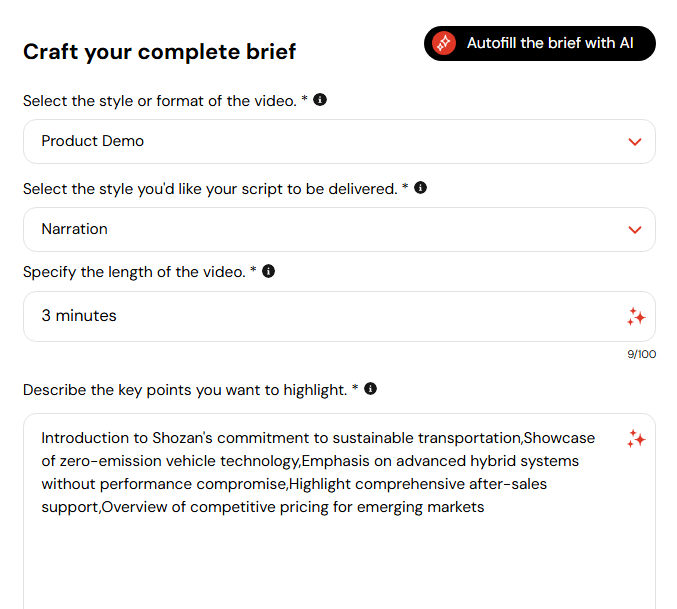 Craft your complete brief

Autofill the brief with AI

Select the style or format of the video. *

Product Demo

Select the style you'd like your script to be delivered. *

Narration

Specify the length of the video. *

3 minutes

9/100

Describe the key points you want to highlight. *

Introduction to Shozan's commitment to sustainable transportation,Showcase of zero-emission vehicle technology,Emphasis on advanced hybrid systems without performance compromise,Highlight comprehensive after-sales support,Overview of competitive pricing for emerging markets